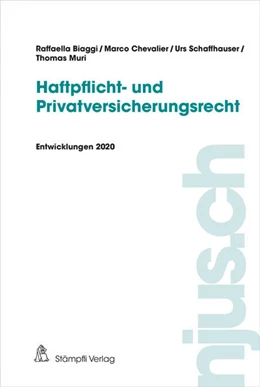 Raffaella Biaggi / Marco Chevalier / Urs Schaffhauser / Thomas Muri

Haftpflicht- und Privatversicherungsrecht

Entwicklungen 2020

njus.ch

Stämpfli Verlag